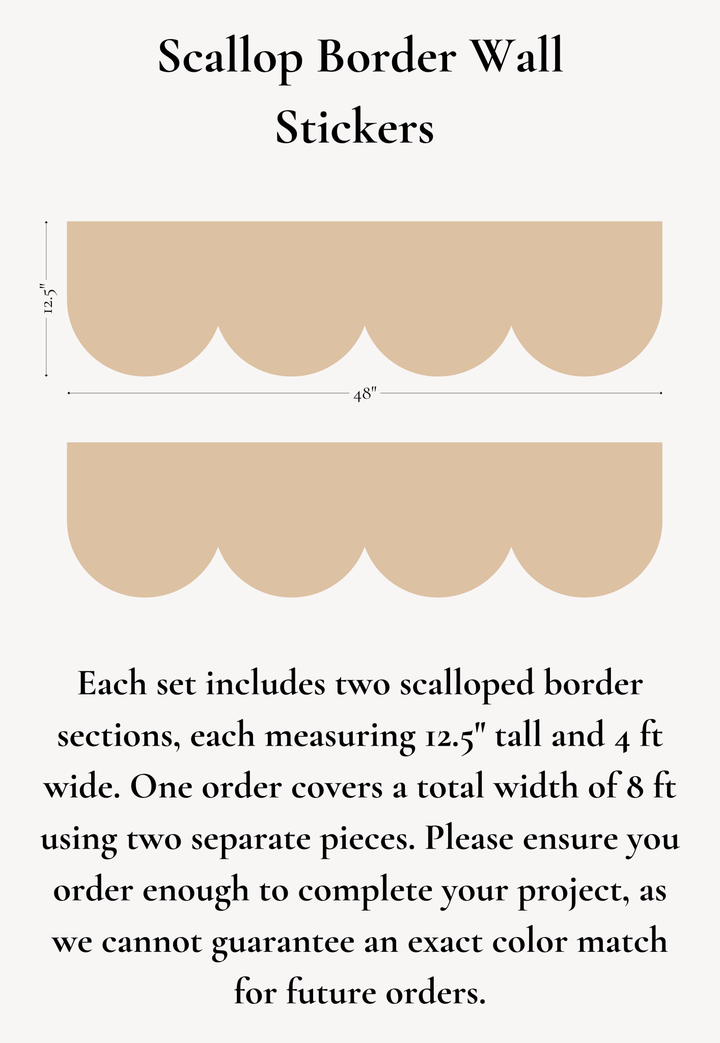 Scallop Border Wall Stickers

12.5"

48"

Each set includes two scalloped border sections, each measuring 12.5" tall and 4 ft wide. One order covers a total width of 8 ft using two separate pieces. Please ensure you order enough to complete your project, as we cannot guarantee an exact color match for future orders.